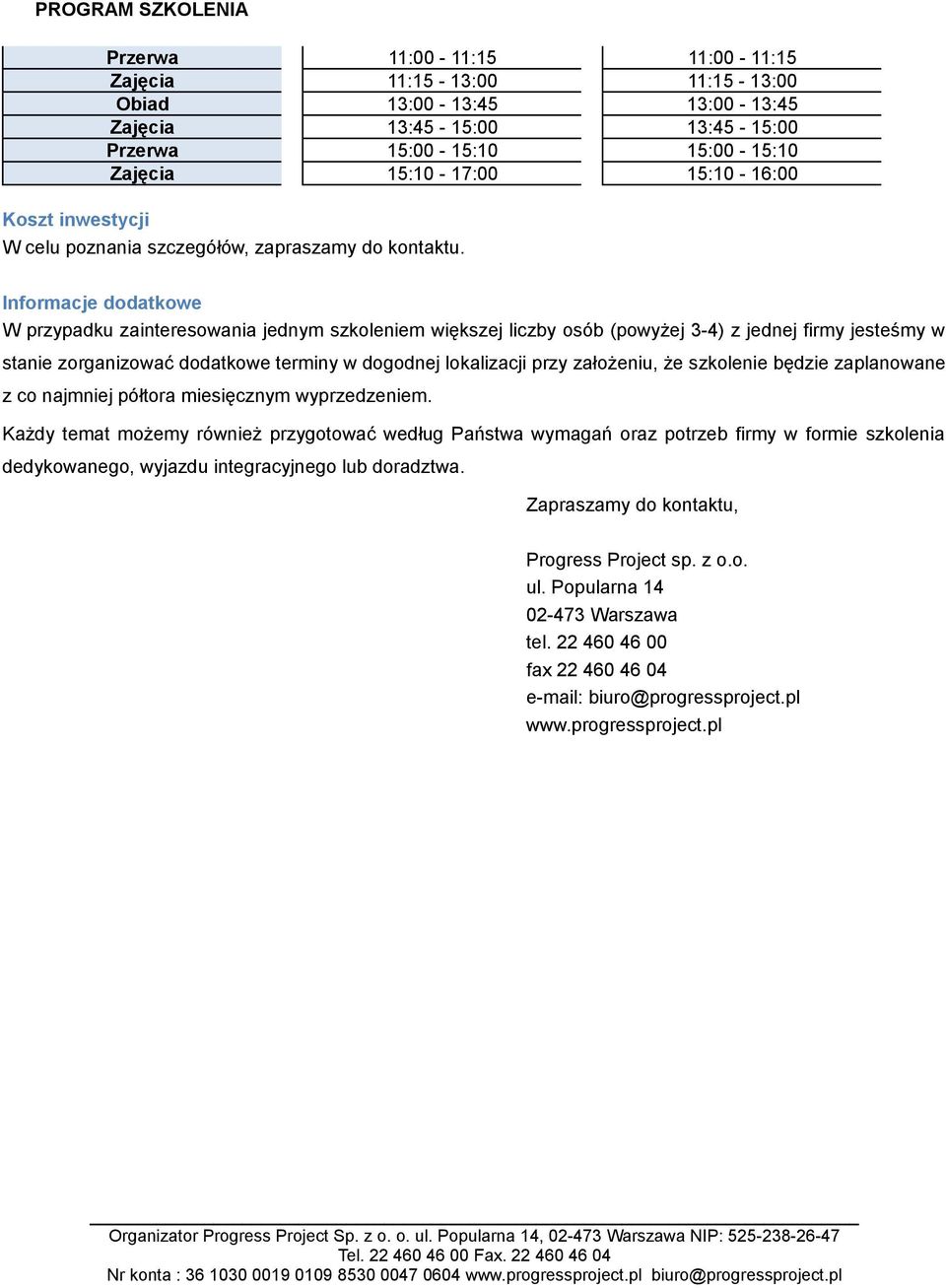 PROGRAM SZKOLENIA

| Przerwa | 11:00 - 11:15 | 11:00 - 11:15 |
|---|---|---|
| Zajęcia | 11:15 - 13:00 | 11:15 - 13:00 |
| Obiad | 13:00 - 13:45 | 13:00 - 13:45 |
| Zajęcia | 13:45 - 15:00 | 13:45 - 15:00 |
| Przerwa | 15:00 - 15:10 | 15:00 - 15:10 |
| Zajęcia | 15:10 - 17:00 | 15:10 - 16:00 |

Koszt inwestycji
W celu poznania szczegółów, zapraszamy do kontaktu.

Informacje dodatkowe
W przypadku zainteresowania jednym szkoleniem większej liczby osób (powyżej 3-4) z jednej firmy jesteśmy w stanie zorganizować dodatkowe terminy w dogodnej lokalizacji przy założeniu, że szkolenie będzie zaplanowane z co najmniej półtora miesięcznym wyprzedzeniem.

Każdy temat możemy również przygotować według Państwa wymagań oraz potrzeb firmy w formie szkolenia dedykowanego, wyjazdu integracyjnego lub doradztwa.

Zapraszamy do kontaktu,

Progress Project sp. z o.o.
ul. Popularna 14
02-473 Warszawa
tel. 22 460 46 00
fax 22 460 46 04
e-mail: biuro@progressproject.pl
www.progressproject.pl

Organizator Progress Project Sp. z o. o. ul. Popularna 14, 02-473 Warszawa NIP: 525-238-26-47
Tel. 22 460 46 00 Fax. 22 460 46 04
Nr konta : 36 1030 0019 0109 8530 0047 0604 www.progressproject.pl biuro@progressproject.pl